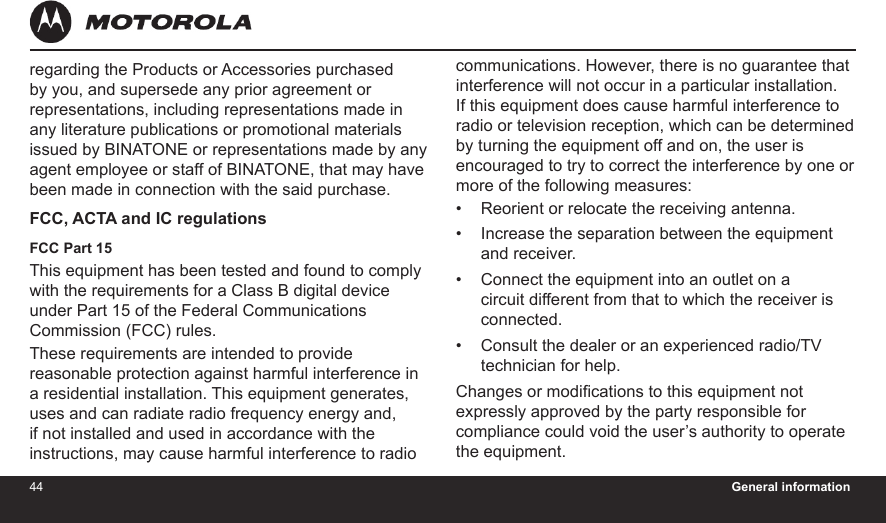 MOTOROLA

regarding the Products or Accessories purchased by you, and supersede any prior agreement or representations, including representations made in any literature publications or promotional materials issued by BINATONE or representations made by any agent employee or staff of BINATONE, that may have been made in connection with the said purchase.

FCC, ACTA and IC regulations

FCC Part 15

This equipment has been tested and found to comply with the requirements for a Class B digital device under Part 15 of the Federal Communications Commission (FCC) rules.

These requirements are intended to provide reasonable protection against harmful interference in a residential installation. This equipment generates, uses and can radiate radio frequency energy and, if not installed and used in accordance with the instructions, may cause harmful interference to radio communications. However, there is no guarantee that interference will not occur in a particular installation. If this equipment does cause harmful interference to radio or television reception, which can be determined by turning the equipment off and on, the user is encouraged to try to correct the interference by one or more of the following measures:

• Reorient or relocate the receiving antenna.

• Increase the separation between the equipment and receiver.

• Connect the equipment into an outlet on a circuit different from that to which the receiver is connected.

• Consult the dealer or an experienced radio/TV technician for help.

Changes or modifications to this equipment not expressly approved by the party responsible for compliance could void the user’s authority to operate the equipment.

44

General information